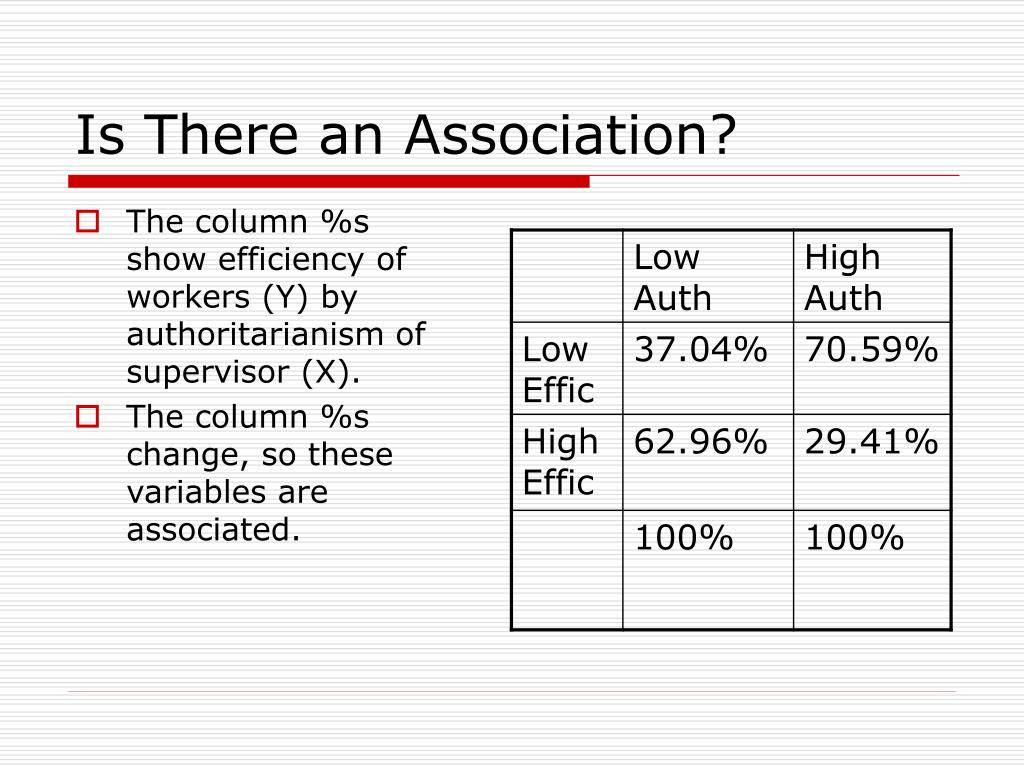 Is There an Association?

The column %s show efficiency of workers (Y) by authoritarianism of supervisor (X).

The column %s change, so these variables are associated.

| | Low Auth | High Auth |
|---|---|---|
| Low Effic | 37.04% | 70.59% |
| High Effic | 62.96% | 29.41% |
| | 100% | 100% |